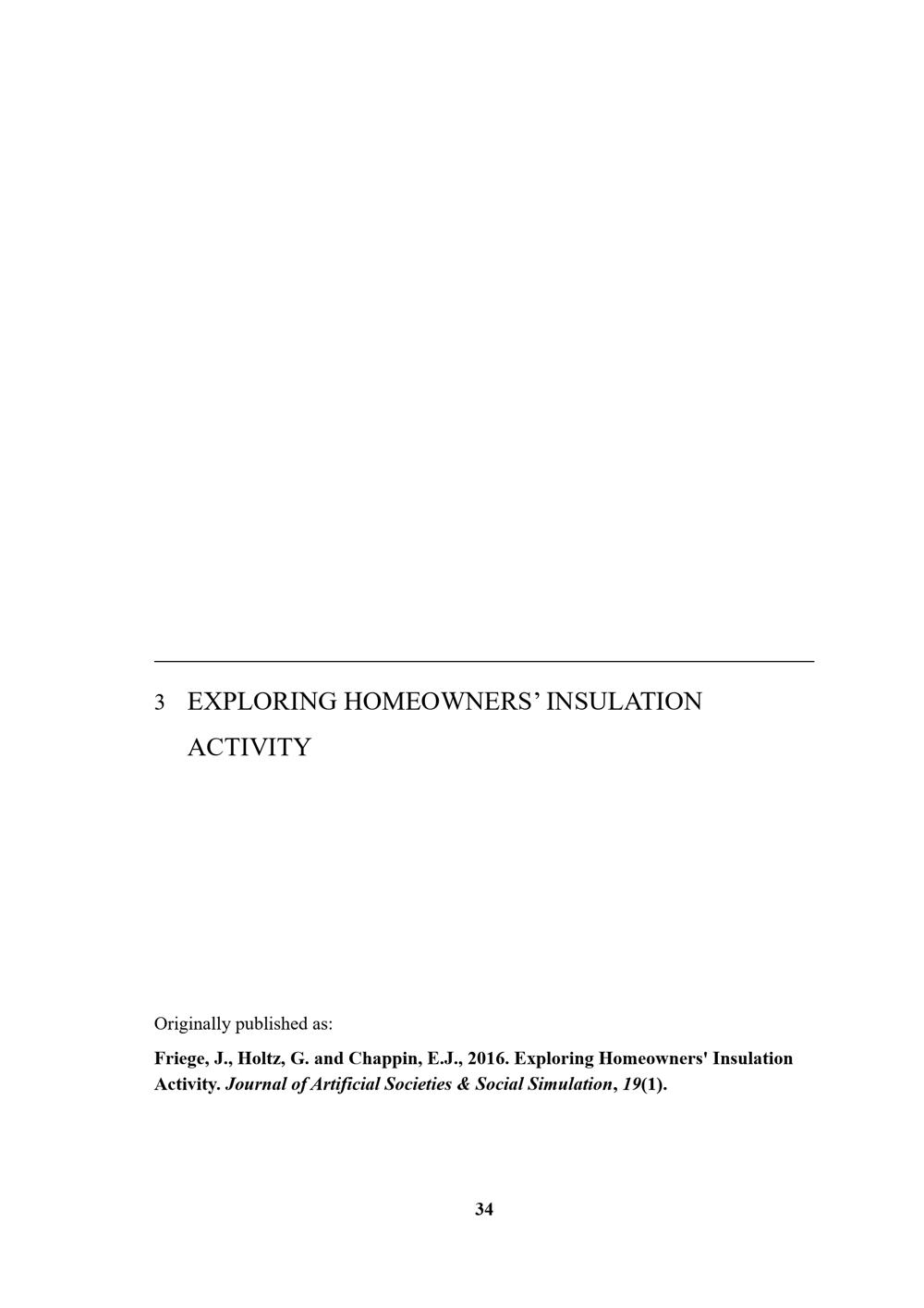 3 EXPLORING HOMEOWNERS' INSULATION ACTIVITY

Originally published as:

Friege, J., Holtz, G. and Chappin, E.J., 2016. Exploring Homeowners' Insulation Activity. Journal of Artificial Societies & Social Simulation, 19(1).

34